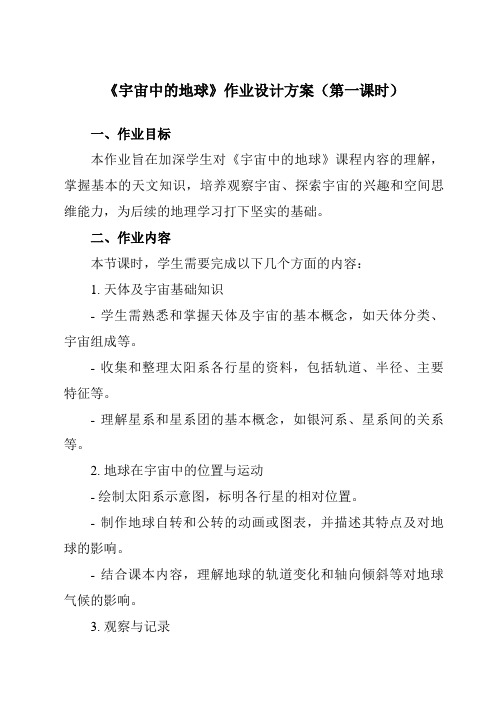 《宇宙中的地球》作业设计方案（第一课时）

一、作业目标

本作业旨在加深学生对《宇宙中的地球》课程内容的理解，掌握基本的天文知识，培养观察宇宙、探索宇宙的兴趣和空间思维能力，为后续的地理学习打下坚实的基础。

二、作业内容

本节课时，学生需要完成以下几个方面的内容：

1. 天体及宇宙基础知识

- 学生需熟悉和掌握天体及宇宙的基本概念，如天体分类、宇宙组成等。

- 收集和整理太阳系各行星的资料，包括轨道、半径、主要特征等。

- 理解星系和星系团的基本概念，如银河系、星系间的关系等。

2. 地球在宇宙中的位置与运动

- 绘制太阳系示意图，标明各行星的相对位置。

- 制作地球自转和公转的动画或图表，并描述其特点及对地球的影响。

- 结合课本内容，理解地球的轨道变化和轴向倾斜等对地球气候的影响。

3. 观察与记录